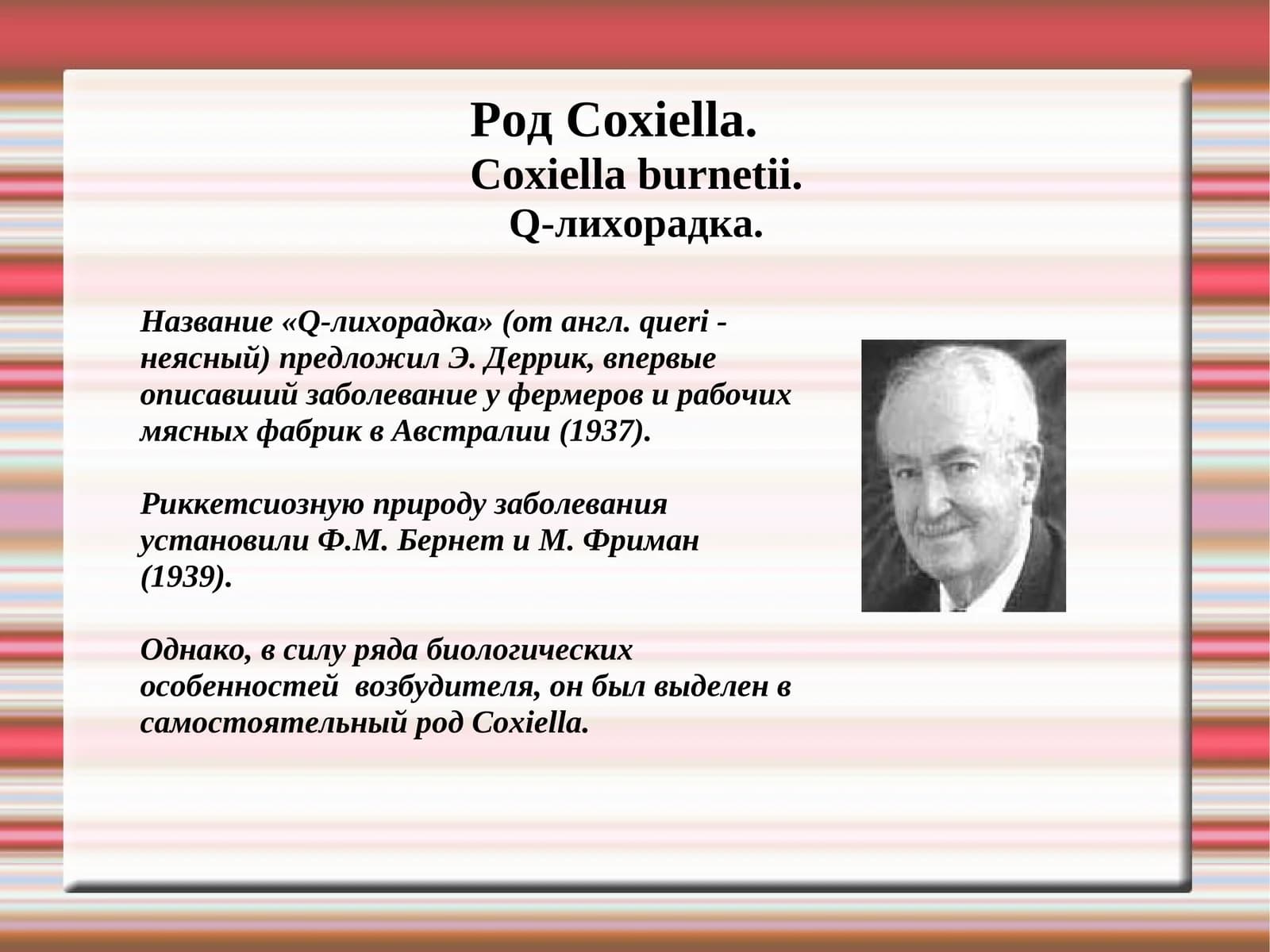 Род Coxiella.
Coxiella burnetii.
Q-лихорадка.

Название «Q-лихорадка» (от англ. queri - неясный) предложил Э. Деррик, впервые описавший заболевание у фермеров и рабочих мясных фабрик в Австралии (1937).

Риккетсиозную природу заболевания установили Ф.М. Бернет и М. Фриман (1939).

Однако, в силу ряда биологических особенностей возбудителя, он был выделен в самостоятельный род Coxiella.